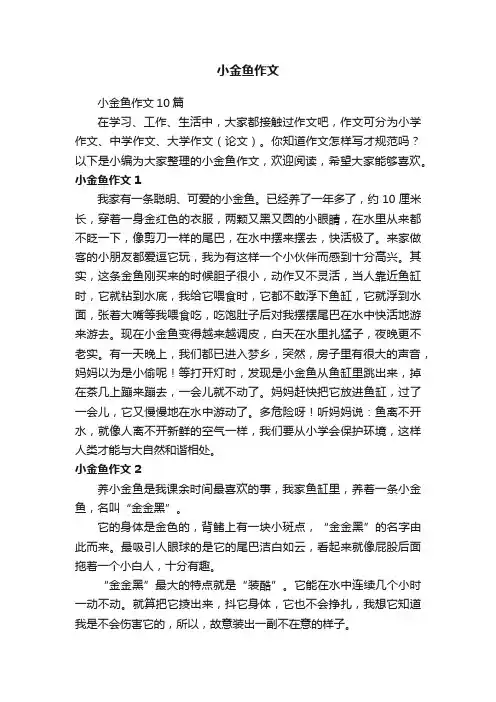 小金鱼作文

小金鱼作文10篇

在学习、工作、生活中，大家都接触过作文吧，作文可分为小学作文、中学作文、大学作文（论文）。你知道作文怎样写才规范吗？以下是小编为大家整理的小金鱼作文，欢迎阅读，希望大家能够喜欢。

小金鱼作文1

我家有一条聪明、可爱的小金鱼。已经养了一年多了，约10厘米长，穿着一身金红色的衣服，两颗又黑又圆的小眼睛，在水里从来都不眨一下，像剪刀一样的尾巴，在水中摆来摆去，快活极了。来家做客的小朋友都爱逗它玩，我为有这样一个小伙伴而感到十分高兴。其实，这条金鱼刚买来的时候胆子很小，动作又不灵活，当人靠近鱼缸时，它就钻到水底，我给它喂食时，它都不敢浮下鱼缸，它就浮到水面，张着大嘴等我喂食吃，吃饱肚子后对我摆摆尾巴在水中快活地游来游去。现在小金鱼变得越来越调皮，白天在水里扎猛子，夜晚更不老实。有一天晚上，我们都已进入梦乡，突然，房子里有很大的声音，妈妈以为是小偷呢！等打开灯时，发现是小金鱼从鱼缸里跳出来，掉在茶几上蹦来蹦去，一会儿就不动了。妈妈赶快把它放进鱼缸，过了一会儿，它又慢慢地在水中游动了。多危险呀！听妈妈说：鱼离不开水，就像人离不开新鲜的空气一样，我们要从小学会保护环境，这样人类才能与大自然和谐相处。

小金鱼作文2

养小金鱼是我课余时间最喜欢的事，我家鱼缸里，养着一条小金鱼，名叫“金金黑”。

它的身体是金色的，背鳍上有一块小斑点，“金金黑”的名字由此而来。最吸引人眼球的是它的尾巴洁白如云，看起来就像屁股后面拖着一个小白人，十分有趣。

“金金黑”最大的特点就是“装酷”。它能在水中连续几个小时一动不动。就算把它捞出来，抖它身体，它也不会挣扎，我想它知道我是不会伤害它的，所以，故意装出一副不在意的样子。